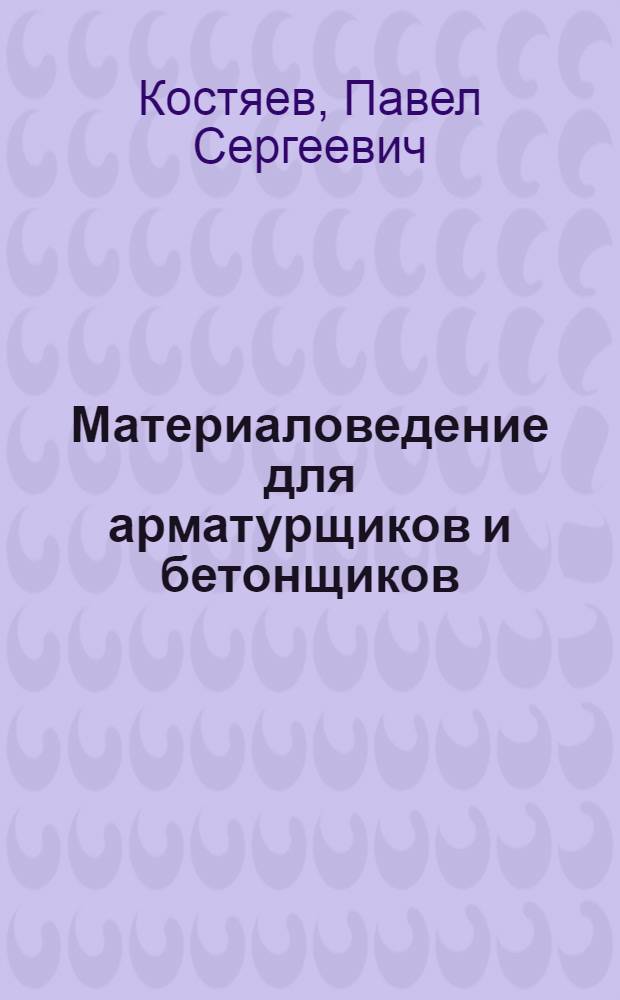 Костяев, Павел Сергеевич

Материаловедение для арматурщиков и бетонщиков